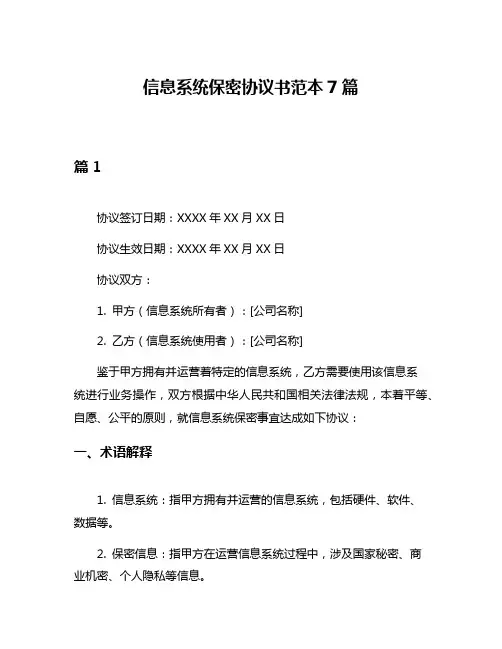 信息系统保密协议书范本 7 篇

篇 1

协议签订日期：XXXX 年 XX 月 XX 日

协议生效日期：XXXX 年 XX 月 XX 日

协议双方：

1. 甲方（信息系统所有者）：[公司名称]

2. 乙方（信息系统使用者）：[公司名称]

鉴于甲方拥有并运营着特定的信息系统，乙方需要使用该信息系统进行业务操作，双方根据中华人民共和国相关法律法规，本着平等、自愿、公平的原则，就信息系统保密事宜达成如下协议：

一、术语解释

1. 信息系统：指甲方拥有并运营的信息系统，包括硬件、软件、数据等。

2. 保密信息：指甲方在运营信息系统过程中，涉及国家秘密、商业机密、个人隐私等信息。